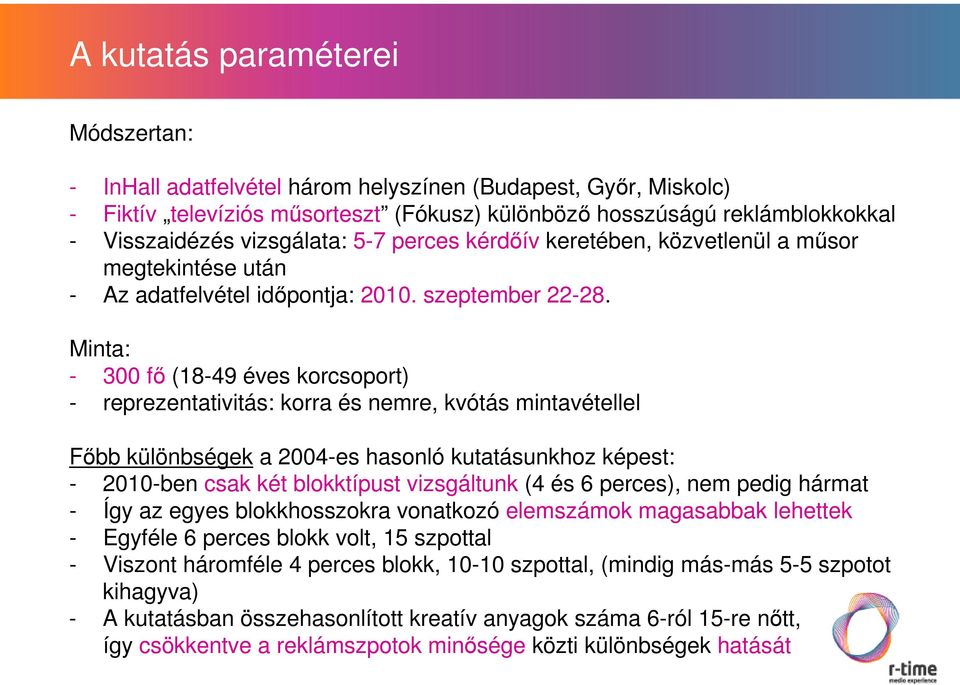 A kutatás paraméterei

Módszertan:

- InHall adatfelvétel három helyszínen (Budapest, Győr, Miskolc)
- Fiktív „televíziós műsorteszt” (Fókusz) különböző hosszúságú reklámblokkokkal
- Visszaidézés vizsgálata: 5-7 perces kérdőív keretében, közvetlenül a műsor megtekintése után
- Az adatfelvétel időpontja: 2010. szeptember 22-28.

Minta:
- 300 fő (18-49 éves korcsoport)
- reprezentativitás: korra és nemre, kvótás mintavétellel

Főbb különbségek a 2004-es hasonló kutatásunkhoz képest:
- 2010-ben csak két blokktípust vizsgáltunk (4 és 6 perces), nem pedig hármat
- Így az egyes blokkhosszokra vonatkozó elemszámok magasabbak lehettek
- Egyféle 6 perces blokk volt, 15 szpottal
- Viszont háromféle 4 perces blokk, 10-10 szpottal, (mindig más-más 5-5 szpotot kihagyva)
- A kutatásban összehasonlított kreatív anyagok száma 6-ról 15-re nőtt, így csökkentve a reklámszpotok minősége közti különbségek hatását

r-time
media experience